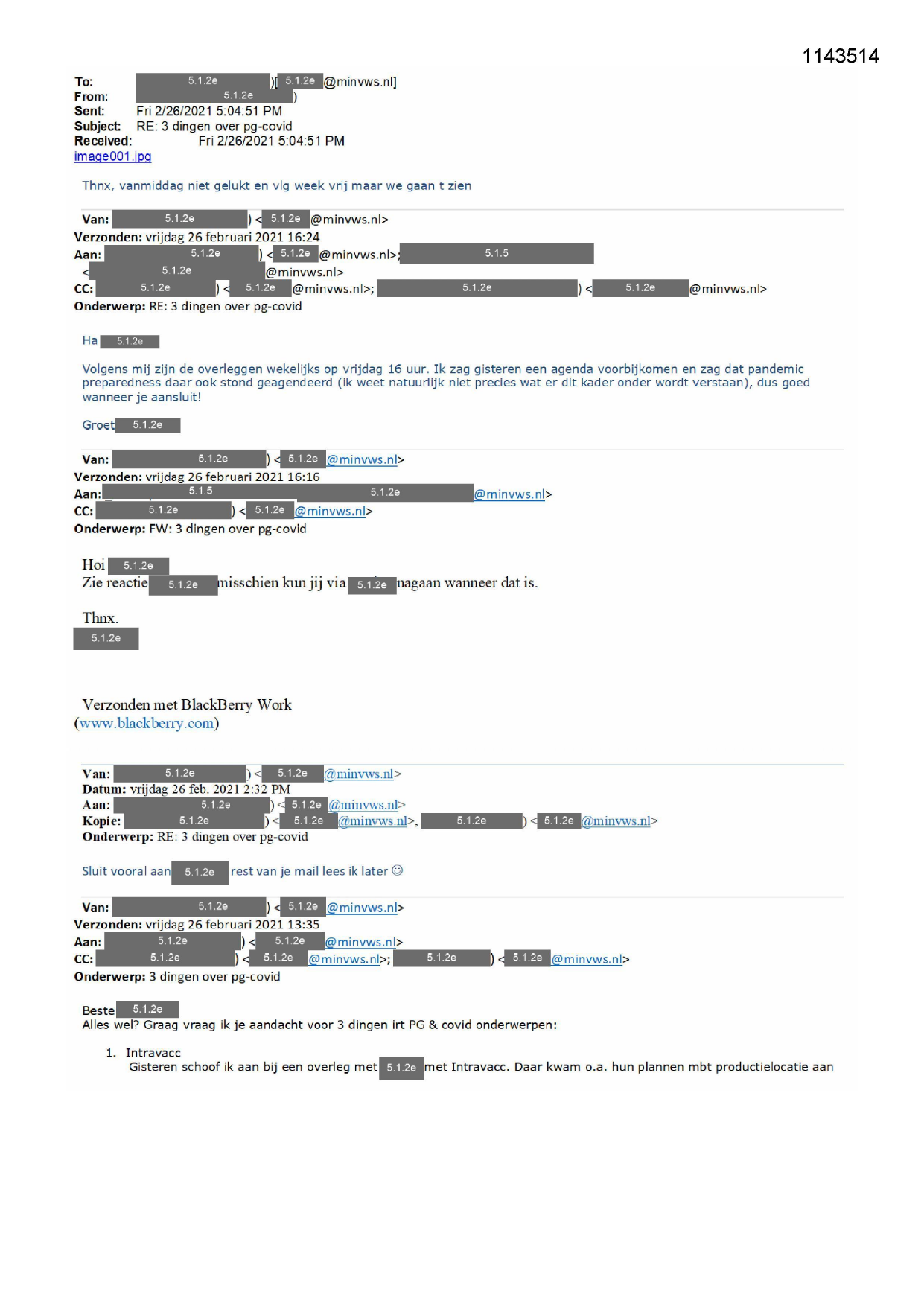 1143514

To: 5.1.2e )[ 5.1.2e @minvws.nl]
From: 5.1.2e )
Sent: Fri 2/26/2021 5:04:51 PM
Subject: RE: 3 dingen over pg-covid
Received: Fri 2/26/2021 5:04:51 PM
image001.jpg

Thnx, vanmiddag niet gelukt en vlg week vrij maar we gaan t zien

Van: 5.1.2e ) < 5.1.2e @minvws.nl>
Verzonden: vrijdag 26 februari 2021 16:24
Aan: 5.1.2e ) < 5.1.2e @minvws.nl>; 5.1.5 < 5.1.2e @minvws.nl>
CC: 5.1.2e ) < 5.1.2e @minvws.nl>; 5.1.2e ) < 5.1.2e @minvws.nl>
Onderwerp: RE: 3 dingen over pg-covid

Ha 5.1.2e

Volgens mij zijn de overleggen wekelijks op vrijdag 16 uur. Ik zag gisteren een agenda voorbijkomen en zag dat pandemic preparedness daar ook stond geagendeerd (ik weet natuurlijk niet precies wat er dit kader onder wordt verstaan), dus goed wanneer je aansluit!

Groet 5.1.2e

Van: 5.1.2e ) < 5.1.2e @minvws.nl>
Verzonden: vrijdag 26 februari 2021 16:16
Aan: 5.1.5 5.1.2e @minvws.nl>
CC: 5.1.2e ) < 5.1.2e @minvws.nl>
Onderwerp: FW: 3 dingen over pg-covid

Hoi 5.1.2e
Zie reactie 5.1.2e misschien kun jij via 5.1.2e nagaan wanneer dat is.

Thnx.
5.1.2e

Verzonden met BlackBerry Work
(www.blackberry.com)

Van: 5.1.2e ) < 5.1.2e @minvws.nl>
Datum: vrijdag 26 feb. 2021 2:32 PM
Aan: 5.1.2e ) < 5.1.2e @minvws.nl>
Kopie: 5.1.2e ) < 5.1.2e @minvws.nl>, 5.1.2e ) < 5.1.2e @minvws.nl>
Onderwerp: RE: 3 dingen over pg-covid

Sluit vooral aan 5.1.2e rest van je mail lees ik later ☺

Van: 5.1.2e ) < 5.1.2e @minvws.nl>
Verzonden: vrijdag 26 februari 2021 13:35
Aan: 5.1.2e ) < 5.1.2e @minvws.nl>
CC: 5.1.2e ) < 5.1.2e @minvws.nl>; 5.1.2e ) < 5.1.2e @minvws.nl>
Onderwerp: 3 dingen over pg-covid

Beste 5.1.2e
Alles wel? Graag vraag ik je aandacht voor 3 dingen irt PG & covid onderwerpen:

1. Intravacc
Gisteren schoof ik aan bij een overleg met 5.1.2e met Intravacc. Daar kwam o.a. hun plannen mbt productielocatie aan